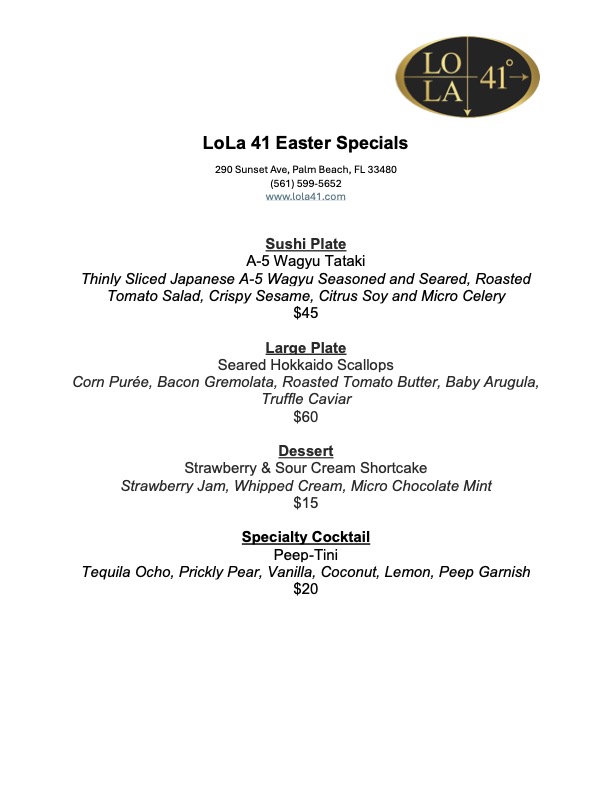 LO LA 41°

LoLa 41 Easter Specials

290 Sunset Ave, Palm Beach, FL 33480
(561) 599-5652
www.lola41.com

Sushi Plate
A-5 Wagyu Tataki
Thinly Sliced Japanese A-5 Wagyu Seasoned and Seared, Roasted Tomato Salad, Crispy Sesame, Citrus Soy and Micro Celery
$45

Large Plate
Seared Hokkaido Scallops
Corn Purée, Bacon Gremolata, Roasted Tomato Butter, Baby Arugula, Truffle Caviar
$60

Dessert
Strawberry & Sour Cream Shortcake
Strawberry Jam, Whipped Cream, Micro Chocolate Mint
$15

Specialty Cocktail
Peep-Tini
Tequila Ocho, Prickly Pear, Vanilla, Coconut, Lemon, Peep Garnish
$20